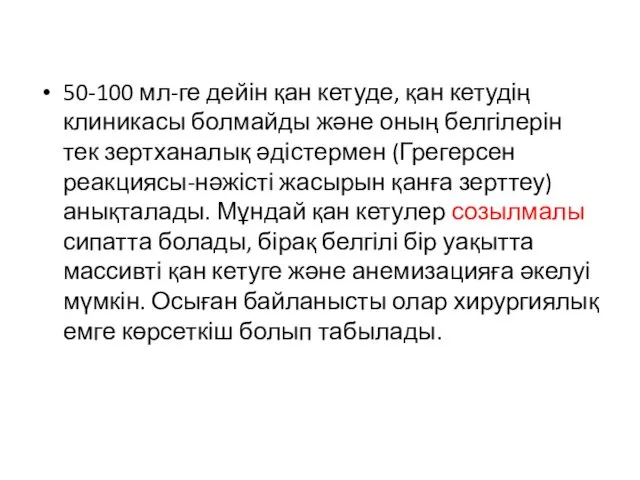 • 50-100 мл-ге дейін қан кетуде, қан кетудің клиникасы болмайды және оның белгілерін тек зертханалық әдістермен (Грегерсен реакциясы-нәжісті жасырын қанға зерттеу) анықталады. Мұндай қан кетулер созылмалы сипатта болады, бірақ белгілі бір уақытта массивті қан кетуге және анемизацияға әкелуі мүмкін. Осыған байланысты олар хирургиялық емге көрсеткіш болып табылады.